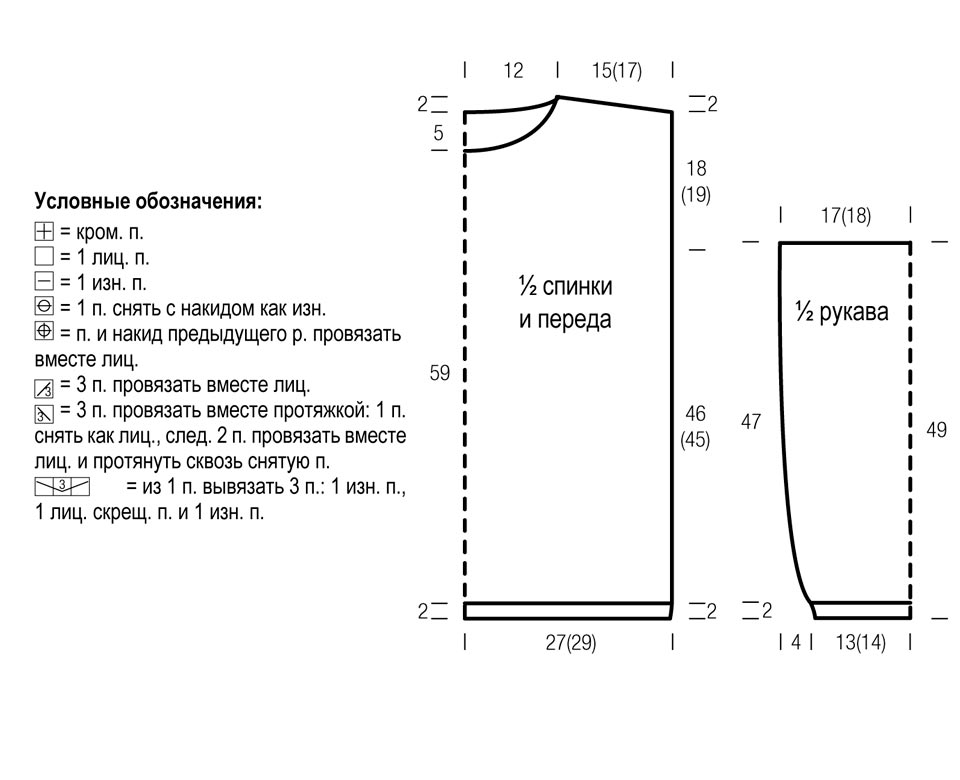 Условные обозначения:
= кром. п.
= 1 лиц. п.
= 1 изн. п.
= 1 п. снять с накидом как изн.
= п. и накид предыдущего р. провязать вместе лиц.
= 3 п. провязать вместе лиц.
= 3 п. провязать вместе протяжкой: 1 п. снять как лиц., след. 2 п. провязать вместе лиц. и протянуть сквозь снятую п.
3 = из 1 п. вывязать 3 п.: 1 изн. п., 1 лиц. скрещ. п. и 1 изн. п.

12
15(17)
2
2
5
18
(19)
½ спинки
и переда
59
46
(45)
2
2
27(29)

17(18)
½ рукава
47
49
2
4
13(14)